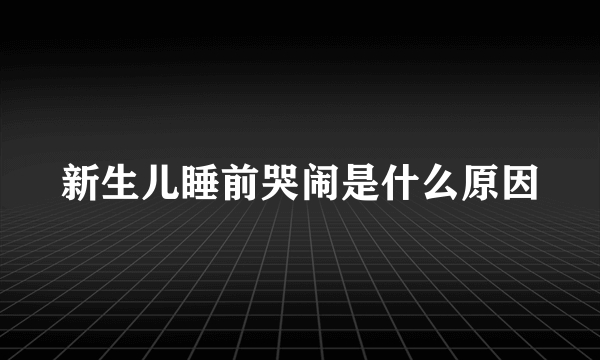 新生儿睡前哭闹是什么原因